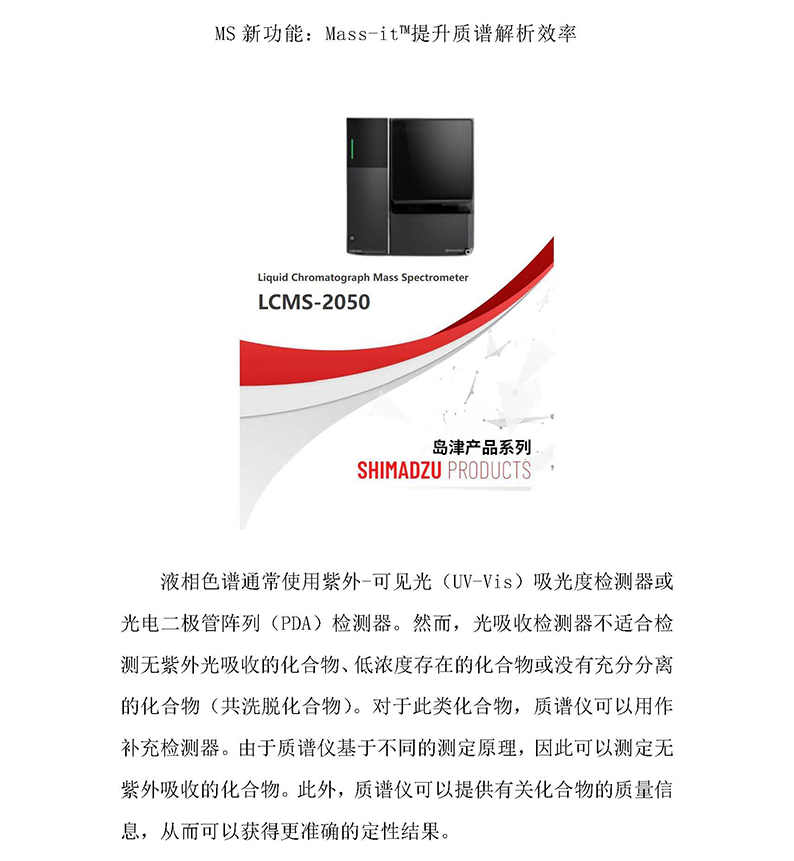 MS 新功能：Mass-it™提升质谱解析效率

Liquid Chromatograph Mass Spectrometer

LCMS-2050

岛津产品系列
SHIMADZU PRODUCTS

液相色谱通常使用紫外-可见光（UV-Vis）吸光度检测器或光电二极管阵列（PDA）检测器。然而，光吸收检测器不适合检测无紫外光吸收的化合物、低浓度存在的化合物或没有充分分离的化合物（共洗脱化合物）。对于此类化合物，质谱仪可以用作补充检测器。由于质谱仪基于不同的测定原理，因此可以测定无紫外吸收的化合物。此外，质谱仪可以提供有关化合物的质量信息，从而可以获得更准确的定性结果。